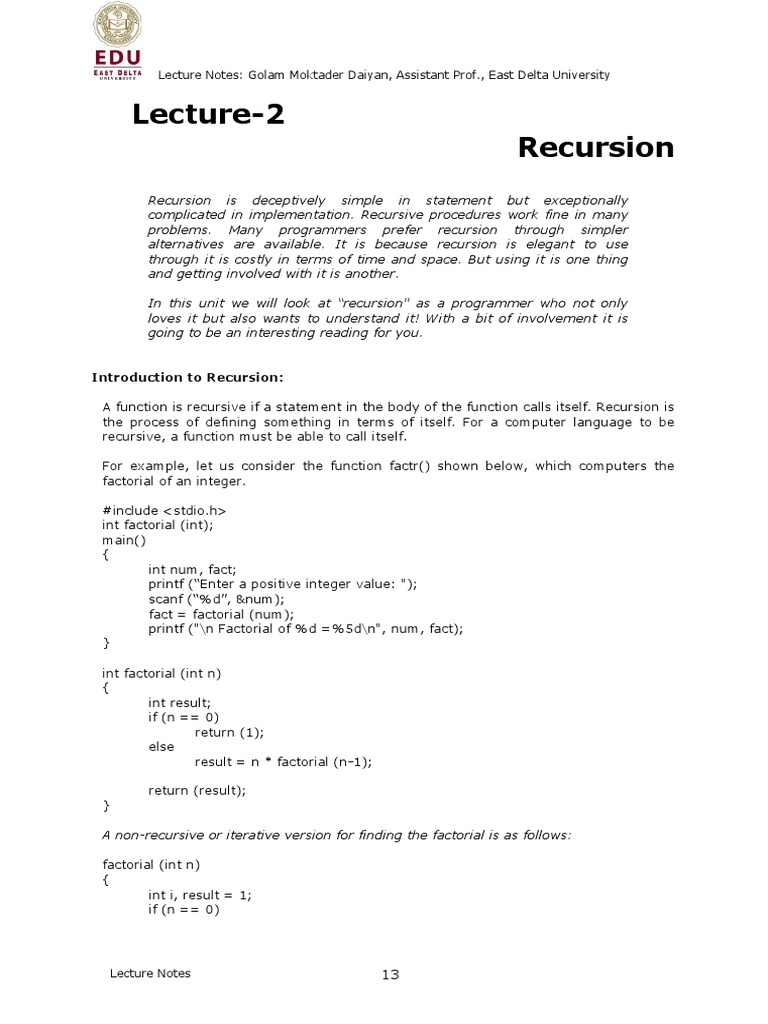 EDU
EAST DELTA UNIVERSITY

Lecture Notes: Golam Moktader Daiyan, Assistant Prof., East Delta University

Lecture-2

Recursion

Recursion is deceptively simple in statement but exceptionally complicated in implementation. Recursive procedures work fine in many problems. Many programmers prefer recursion through simpler alternatives are available. It is because recursion is elegant to use through it is costly in terms of time and space. But using it is one thing and getting involved with it is another.

In this unit we will look at "recursion" as a programmer who not only loves it but also wants to understand it! With a bit of involvement it is going to be an interesting reading for you.

Introduction to Recursion:

A function is recursive if a statement in the body of the function calls itself. Recursion is the process of defining something in terms of itself. For a computer language to be recursive, a function must be able to call itself.

For example, let us consider the function factr() shown below, which computers the factorial of an integer.

#include <stdio.h>
int factorial (int);
main()
{
int num, fact;
printf ("Enter a positive integer value: ");
scanf ("%d", &num);
fact = factorial (num);
printf ("\n Factorial of %d =%5d\n", num, fact);
}

int factorial (int n)
{
int result;
if (n == 0)
return (1);
else
result = n * factorial (n-1);

return (result);
}

A non-recursive or iterative version for finding the factorial is as follows:

factorial (int n)
{
int i, result = 1;
if (n == 0)

Lecture Notes

13